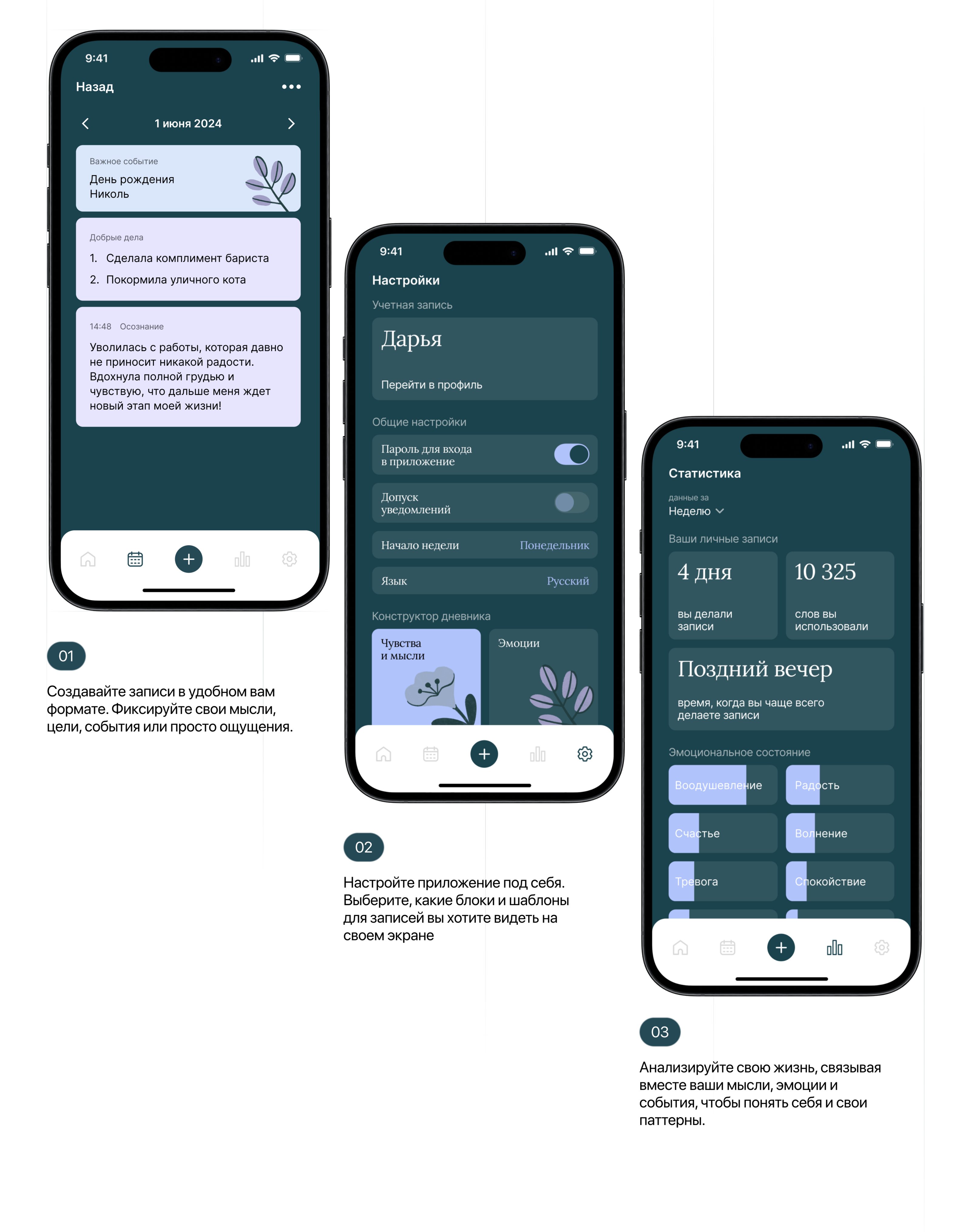 9:41

Назад

1 июня 2024

Важное событие

День рождения Николь

Добрые дела

1. Сделала комплимент бариста

2. Покормила уличного кота

14:48 Осознание

Уволилась с работы, которая давно не приносит никакой радости. Вдохнула полной грудью и чувствую, что дальше меня ждет новый этап моей жизни!

01

Создавайте записи в удобном вам формате. Фиксируйте свои мысли, цели, события или просто ощущения.

9:41

Настройки

Учетная запись

Дарья

Перейти в профиль

Общие настройки

Пароль для входа в приложение

Допуск уведомлений

Начало недели Понедельник

Язык Русский

Конструктор дневника

Чувства и мысли

Эмоции

02

Настройте приложение под себя. Выберите, какие блоки и шаблоны для записей вы хотите видеть на своем экране

9:41

Статистика

данные за

Неделю

Ваши личные записи

4 дня

вы делали записи

10 325

слов вы использовали

Поздний вечер

время, когда вы чаще всего делаете записи

Эмоциональное состояние

Воодушевление

Радость

Счастье

Волнение

Тревога

Спокойствие

03

Анализируйте свою жизнь, связывая вместе ваши мысли, эмоции и события, чтобы понять себя и свои паттерны.